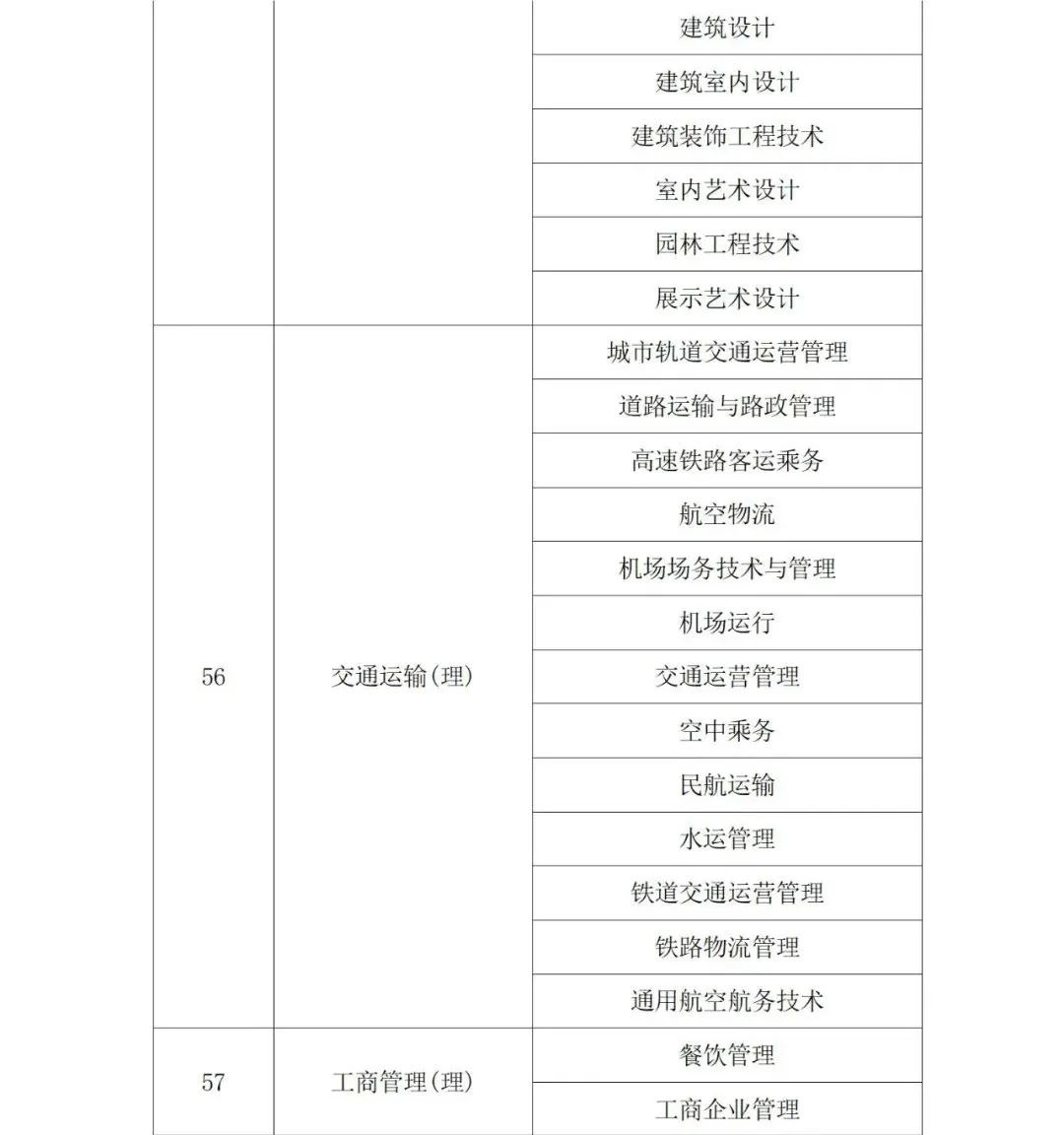 | | | |
|---|---|---|
| | | 建筑设计 |
| | | 建筑室内设计 |
| | | 建筑装饰工程技术 |
| | | 室内艺术设计 |
| | | 园林工程技术 |
| | | 展示艺术设计 |
| 56 | 交通运输(理) | 城市轨道交通运营管理 |
| | | 道路运输与路政管理 |
| | | 高速铁路客运乘务 |
| | | 航空物流 |
| | | 机场场务技术与管理 |
| | | 机场运行 |
| | | 交通运营管理 |
| | | 空中乘务 |
| | | 民航运输 |
| | | 水运管理 |
| | | 铁道交通运营管理 |
| | | 铁路物流管理 |
| | | 通用航空航务技术 |
| 57 | 工商管理(理) | 餐饮管理 |
| | | 工商企业管理 |